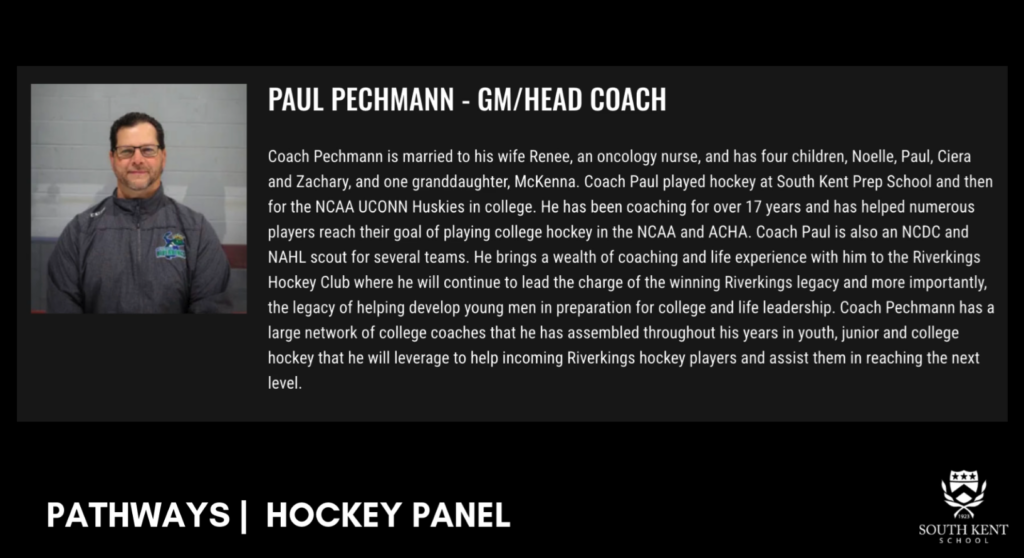 PAUL PECHMANN - GM/HEAD COACH

Coach Pechmann is married to his wife Renee, an oncology nurse, and has four children, Noelle, Paul, Ciera and Zachary, and one granddaughter, McKenna. Coach Paul played hockey at South Kent Prep School and then for the NCAA UCONN Huskies in college. He has been coaching for over 17 years and has helped numerous players reach their goal of playing college hockey in the NCAA and ACHA. Coach Paul is also an NCDC and NAHL scout for several teams. He brings a wealth of coaching and life experience with him to the Riverkings Hockey Club where he will continue to lead the charge of the winning Riverkings legacy and more importantly, the legacy of helping develop young men in preparation for college and life leadership. Coach Pechmann has a large network of college coaches that he has assembled throughout his years in youth, junior and college hockey that he will leverage to help incoming Riverkings hockey players and assist them in reaching the next level.

PATHWAYS | HOCKEY PANEL

SOUTH KENT
SCHOOL